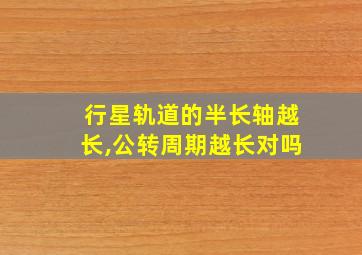 行星轨道的半长轴越长,公转周期越长对吗